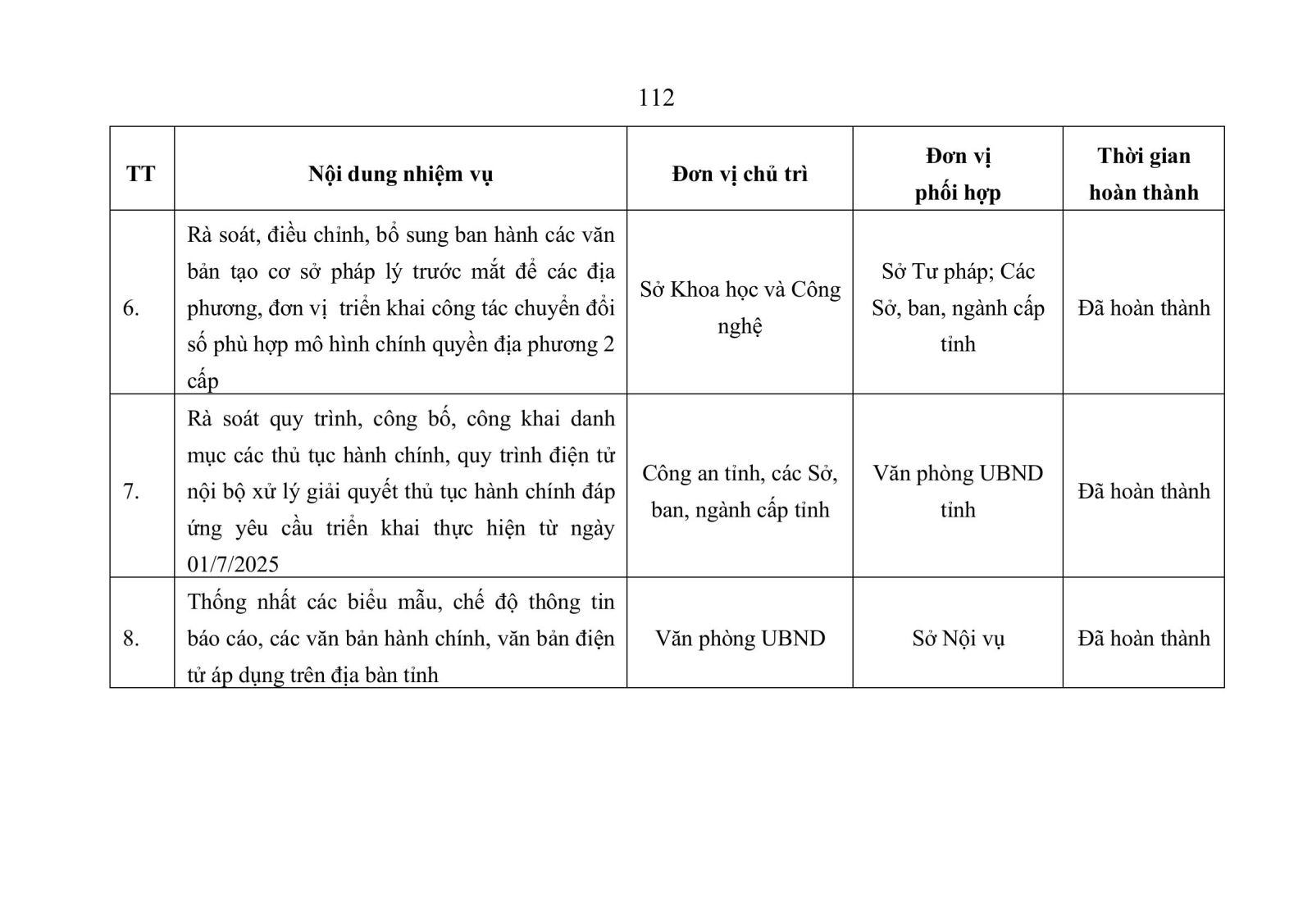 112

| TT | Nội dung nhiệm vụ | Đơn vị chủ trì | Đơn vị phối hợp | Thời gian hoàn thành |
|---|---|---|---|---|
| 6. | Rà soát, điều chỉnh, bổ sung ban hành các văn bản tạo cơ sở pháp lý trước mắt để các địa phương, đơn vị  triển khai công tác chuyển đổi số phù hợp mô hình chính quyền địa phương 2 cấp | Sở Khoa học và Công nghệ | Sở Tư pháp; Các Sở, ban, ngành cấp tỉnh | Đã hoàn thành |
| 7. | Rà soát quy trình, công bố, công khai danh mục các thủ tục hành chính, quy trình điện tử nội bộ xử lý giải quyết thủ tục hành chính đáp ứng yêu cầu triển khai thực hiện từ ngày 01/7/2025 | Công an tỉnh, các Sở, ban, ngành cấp tỉnh | Văn phòng UBND tỉnh | Đã hoàn thành |
| 8. | Thống nhất các biểu mẫu, chế độ thông tin báo cáo, các văn bản hành chính, văn bản điện tử áp dụng trên địa bàn tỉnh | Văn phòng UBND | Sở Nội vụ | Đã hoàn thành |